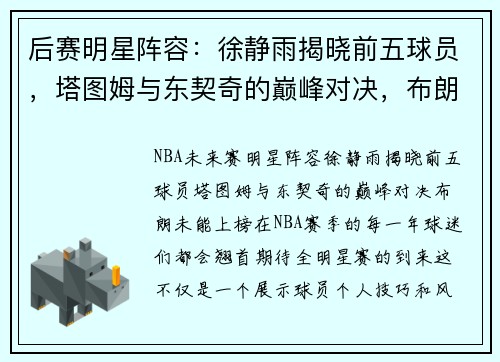 后赛明星阵容：徐静雨揭晓前五球员，塔图姆与东契奇的巅峰对决，布朗

NBA未来赛明星阵容徐静雨揭晓前五球员塔图姆与东契奇的巅峰对决布朗未能上榜在NBA赛季的每一年球迷们都会翘首期待全明星赛的到来这不仅是一个展示球员个人技巧和风